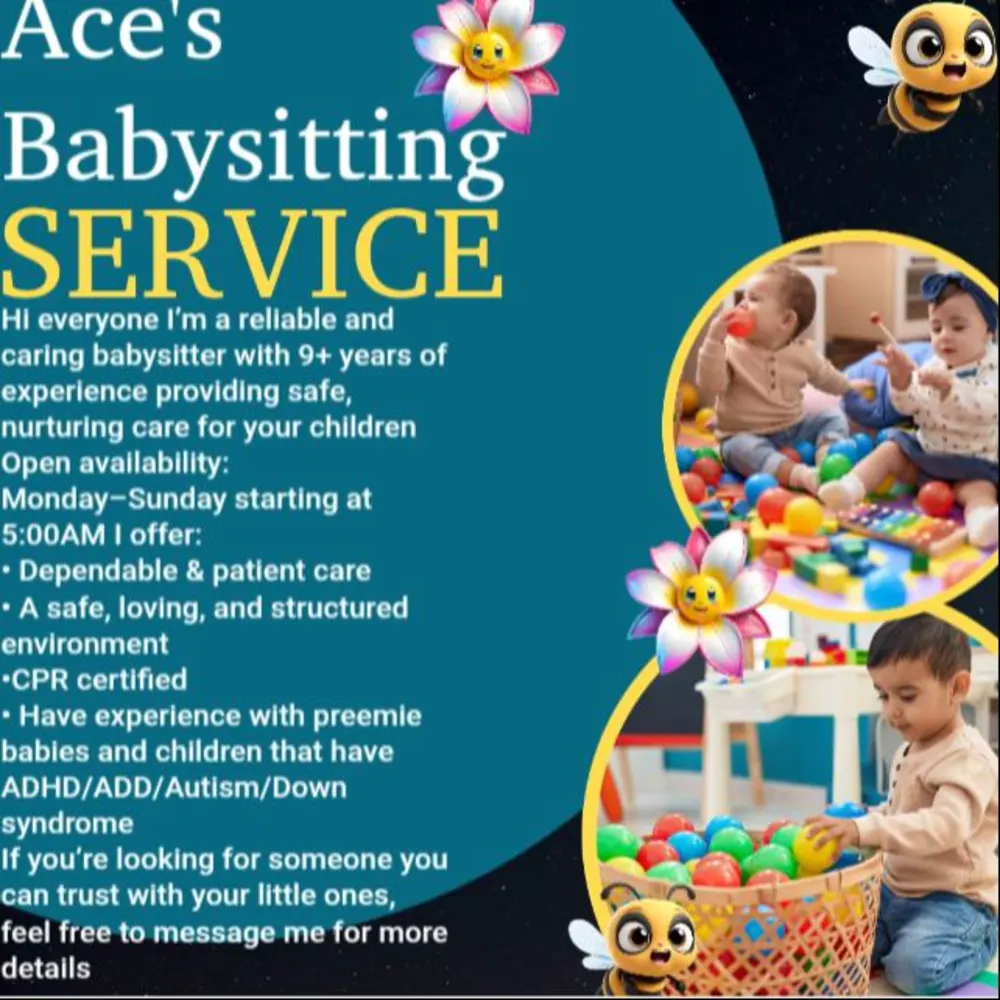 Ace's Babysitting SERVICE

Hi everyone I'm a reliable and caring babysitter with 9+ years of experience providing safe, nurturing care for your children
Open availability:
Monday–Sunday starting at 5:00AM I offer:
• Dependable & patient care
• A safe, loving, and structured environment
•CPR certified
• Have experience with preemie babies and children that have ADHD/ADD/Autism/Down syndrome
If you're looking for someone you can trust with your little ones, feel free to message me for more details